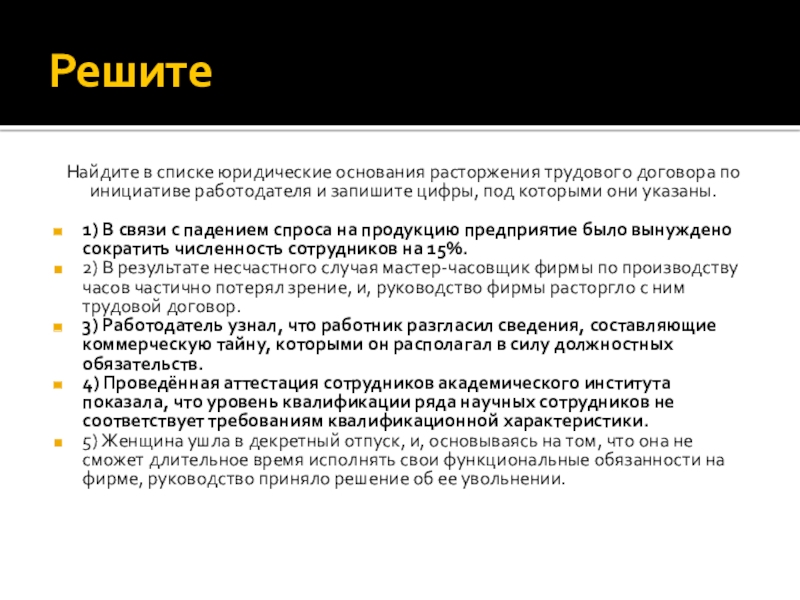 Решите

Найдите в списке юридические основания расторжения трудового договора по инициативе работодателя и запишите цифры, под которыми они указаны.

1) В связи с падением спроса на продукцию предприятие было вынуждено сократить численность сотрудников на 15%.
2) В результате несчастного случая мастер-часовщик фирмы по производству часов частично потерял зрение, и, руководство фирмы расторгло с ним трудовой договор.
3) Работодатель узнал, что работник разгласил сведения, составляющие коммерческую тайну, которыми он располагал в силу должностных обязательств.
4) Проведённая аттестация сотрудников академического института показала, что уровень квалификации ряда научных сотрудников не соответствует требованиям квалификационной характеристики.
5) Женщина ушла в декретный отпуск, и, основываясь на том, что она не сможет длительное время исполнять свои функциональные обязанности на фирме, руководство приняло решение об ее увольнении.